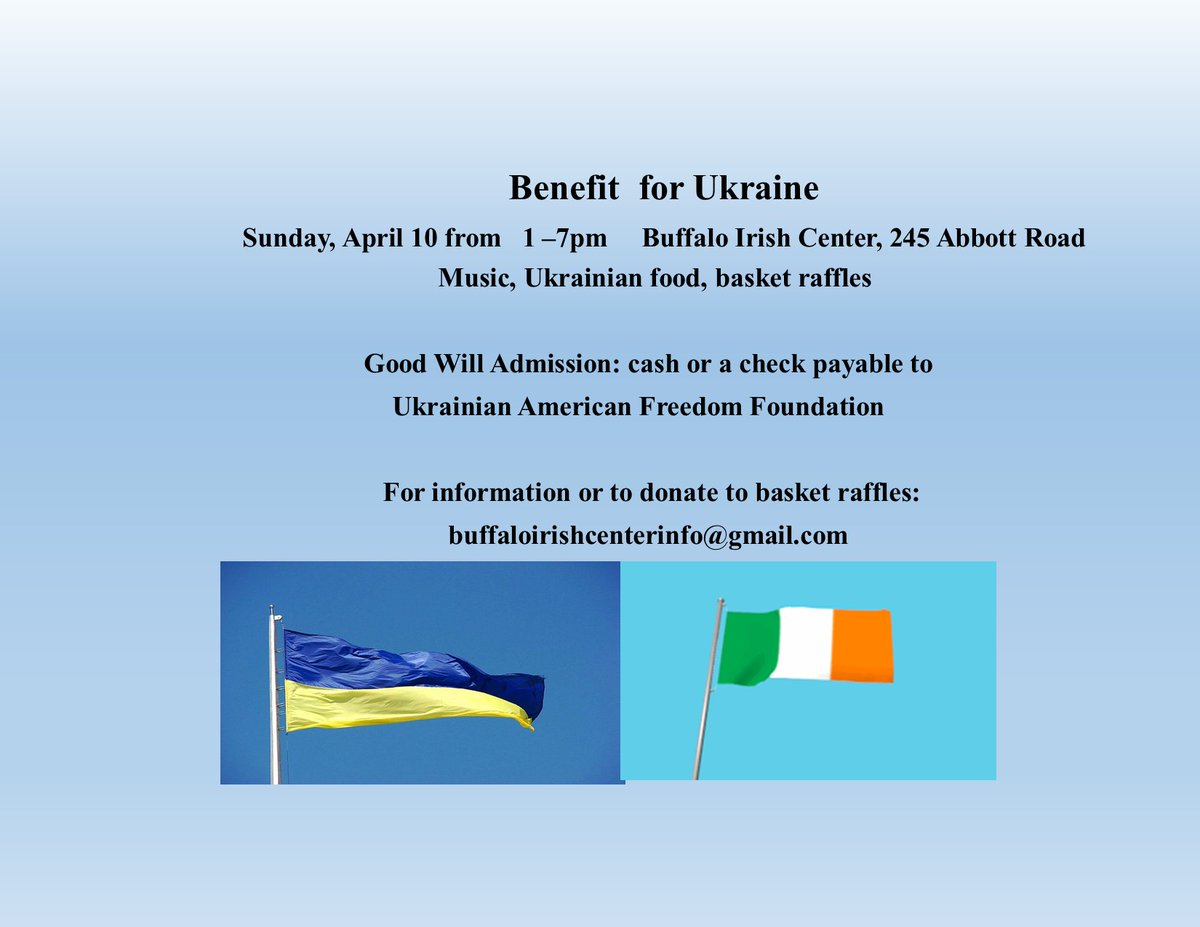 Benefit for Ukraine

Sunday, April 10 from 1 –7pm Buffalo Irish Center, 245 Abbott Road

Music, Ukrainian food, basket raffles

Good Will Admission: cash or a check payable to Ukrainian American Freedom Foundation

For information or to donate to basket raffles:
buffaloirishcenterinfo@gmail.com